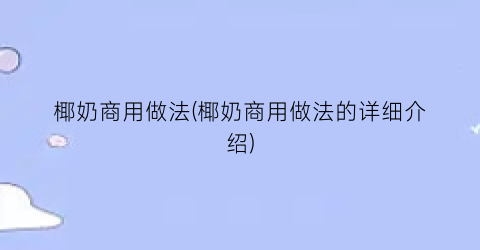 椰奶商用做法(椰奶商用做法的详细介绍)